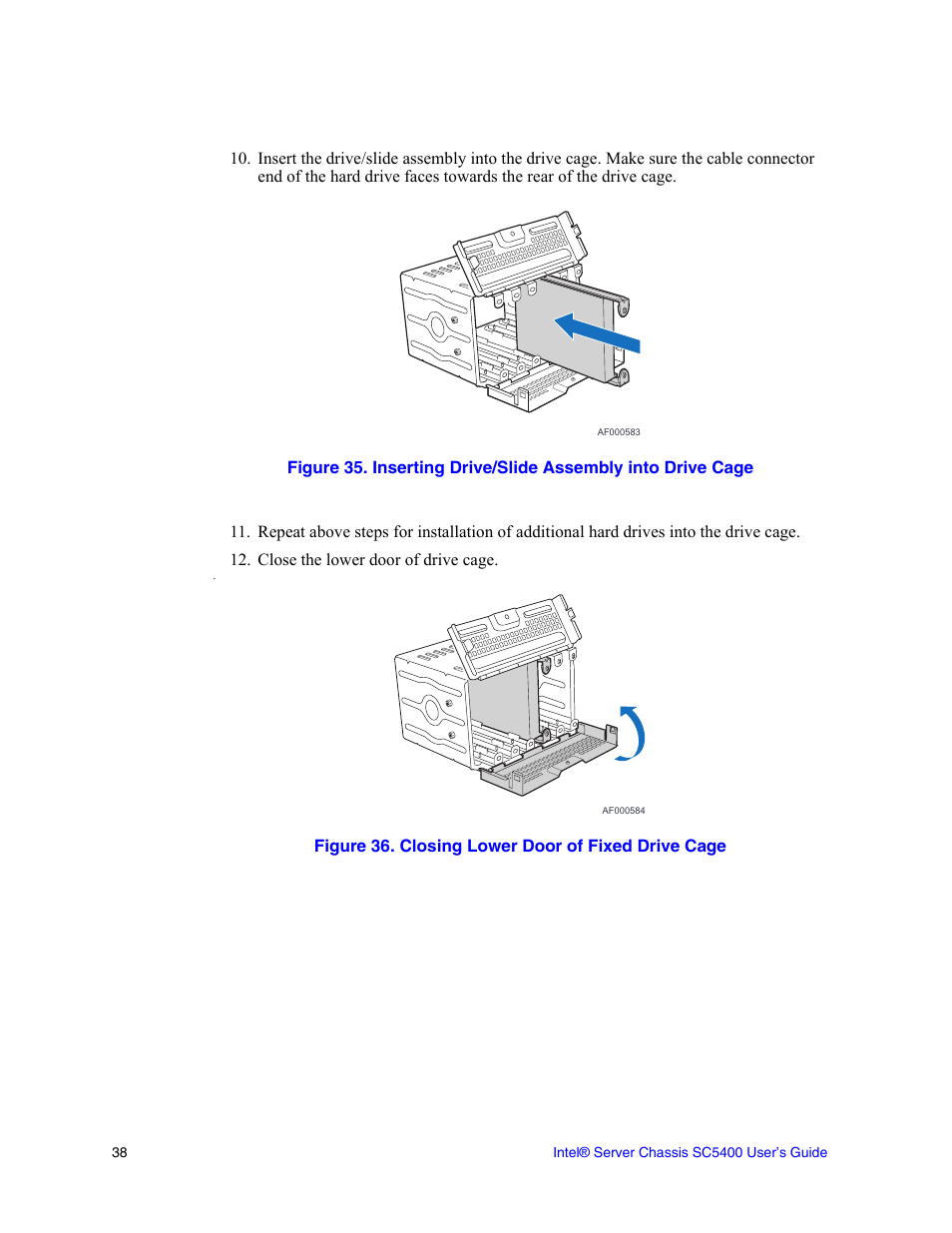 10. Insert the drive/slide assembly into the drive cage. Make sure the cable connector end of the hard drive faces towards the rear of the drive cage.

AF000583

Figure 35. Inserting Drive/Slide Assembly into Drive Cage

11. Repeat above steps for installation of additional hard drives into the drive cage.

12. Close the lower door of drive cage.

AF000584

Figure 36. Closing Lower Door of Fixed Drive Cage

38

Intel® Server Chassis SC5400 User's Guide